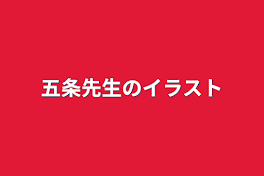 五条先生のイラスト